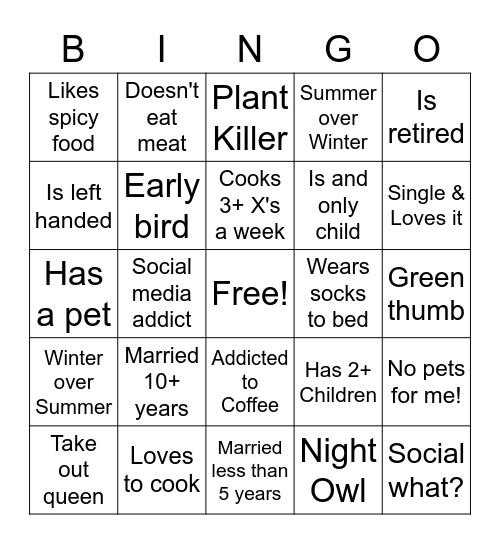 | B | I | N | G | O |
|---|---|---|---|---|
| Likes spicy food | Doesn't eat meat | Plant Killer | Summer over Winter | Is retired |
| Is left handed | Early bird | Cooks 3+ X's a week | Is and only child | Single & Loves it |
| Has a pet | Social media addict | Free! | Wears socks to bed | Green thumb |
| Winter over Summer | Married 10+ years | Addicted to Coffee | Has 2+ Children | No pets for me! |
| Take out queen | Loves to cook | Married less than 5 years | Night Owl | Social what? |